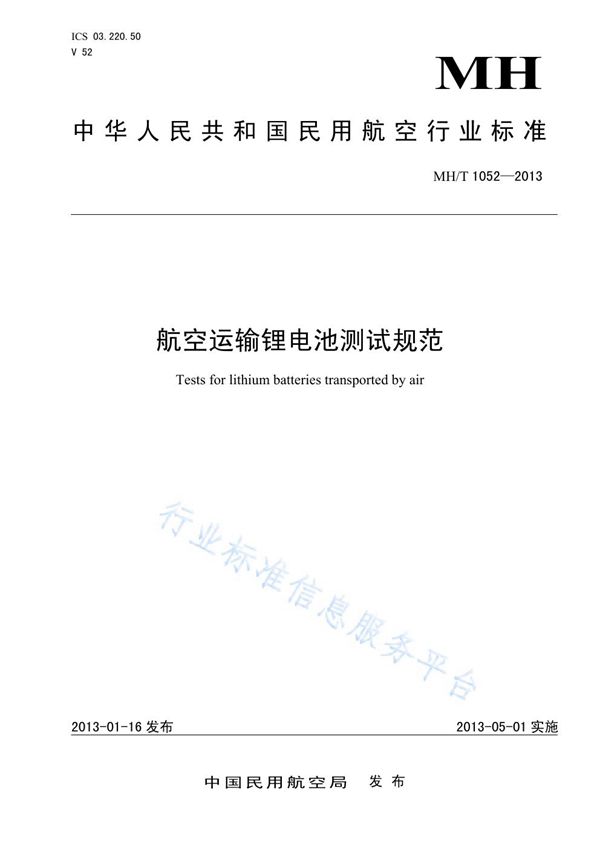 ICS 03.220.50
V 52

MH

中华人民共和国民用航空行业标准

MH/T 1052—2013

航空运输锂电池测试规范

Tests for lithium batteries transported by air

行业标准信息服务平台

2013-01-16 发布

2013-05-01 实施

中国民用航空局 发布